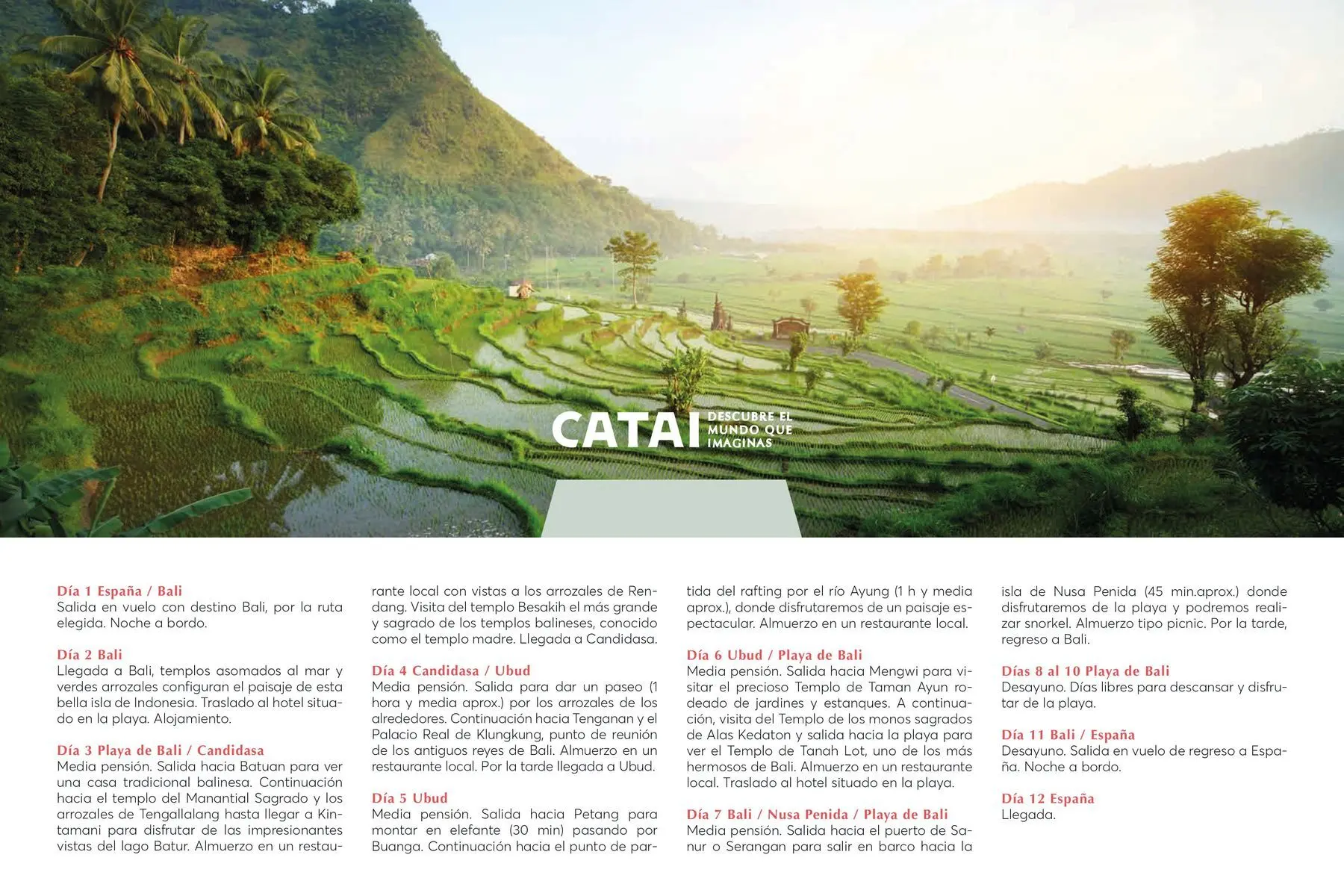 CATAI DESCUBRE EL MUNDO QUE IMAGINAS

Día 1 España / Bali
Salida en vuelo con destino Bali, por la ruta elegida. Noche a bordo.

Día 2 Bali
Llegada a Bali, templos asomados al mar y verdes arrozales configuran el paisaje de esta bella isla de Indonesia. Traslado al hotel situado en la playa. Alojamiento.

Día 3 Playa de Bali / Candidasa
Media pensión. Salida hacia Batuan para ver una casa tradicional balinesa. Continuación hacia el templo del Manantial Sagrado y los arrozales de Tengallalang hasta llegar a Kintamani para disfrutar de las impresionantes vistas del lago Batur. Almuerzo en un restaurante local con vistas a los arrozales de Rendang. Visita del templo Besakih el más grande y sagrado de los templos balineses, conocido como el templo madre. Llegada a Candidasa.

Día 4 Candidasa / Ubud
Media pensión. Salida para dar un paseo (1 hora y media aprox.) por los arrozales de los alrededores. Continuación hacia Tenganan y el Palacio Real de Klungkung, punto de reunión de los antiguos reyes de Bali. Almuerzo en un restaurante local. Por la tarde llegada a Ubud.

Día 5 Ubud
Media pensión. Salida hacia Petang para montar en elefante (30 min) pasando por Buanga. Continuación hacia el punto de partida del rafting por el río Ayung (1 h y media aprox.), donde disfrutaremos de un paisaje espectacular. Almuerzo en un restaurante local.

Día 6 Ubud / Playa de Bali
Media pensión. Salida hacia Mengwi para visitar el precioso Templo de Taman Ayun rodeado de jardines y estanques. A continuación, visita del Templo de los monos sagrados de Alas Kedaton y salida hacia la playa para ver el Templo de Tanah Lot, uno de los más hermosos de Bali. Almuerzo en un restaurante local. Traslado al hotel situado en la playa.

Día 7 Bali / Nusa Penida / Playa de Bali
Media pensión. Salida hacia el puerto de Sanur o Serangan para salir en barco hacia la isla de Nusa Penida (45 min.aprox.) donde disfrutaremos de la playa y podremos realizar snorkel. Almuerzo tipo picnic. Por la tarde, regreso a Bali.

Días 8 al 10 Playa de Bali
Desayuno. Días libres para descansar y disfrutar de la playa.

Día 11 Bali / España
Desayuno. Salida en vuelo de regreso a España. Noche a bordo.

Día 12 España
Llegada.